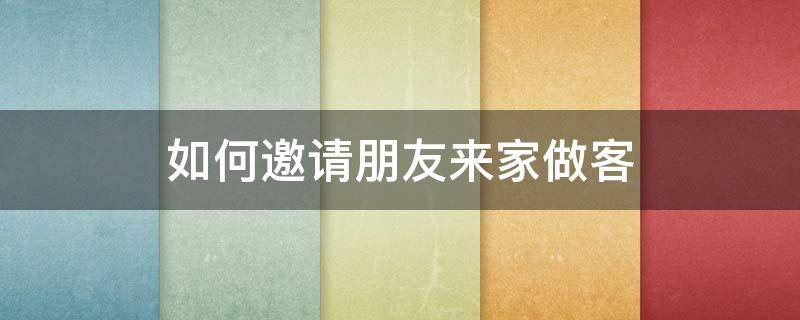 如何邀请朋友来家做客